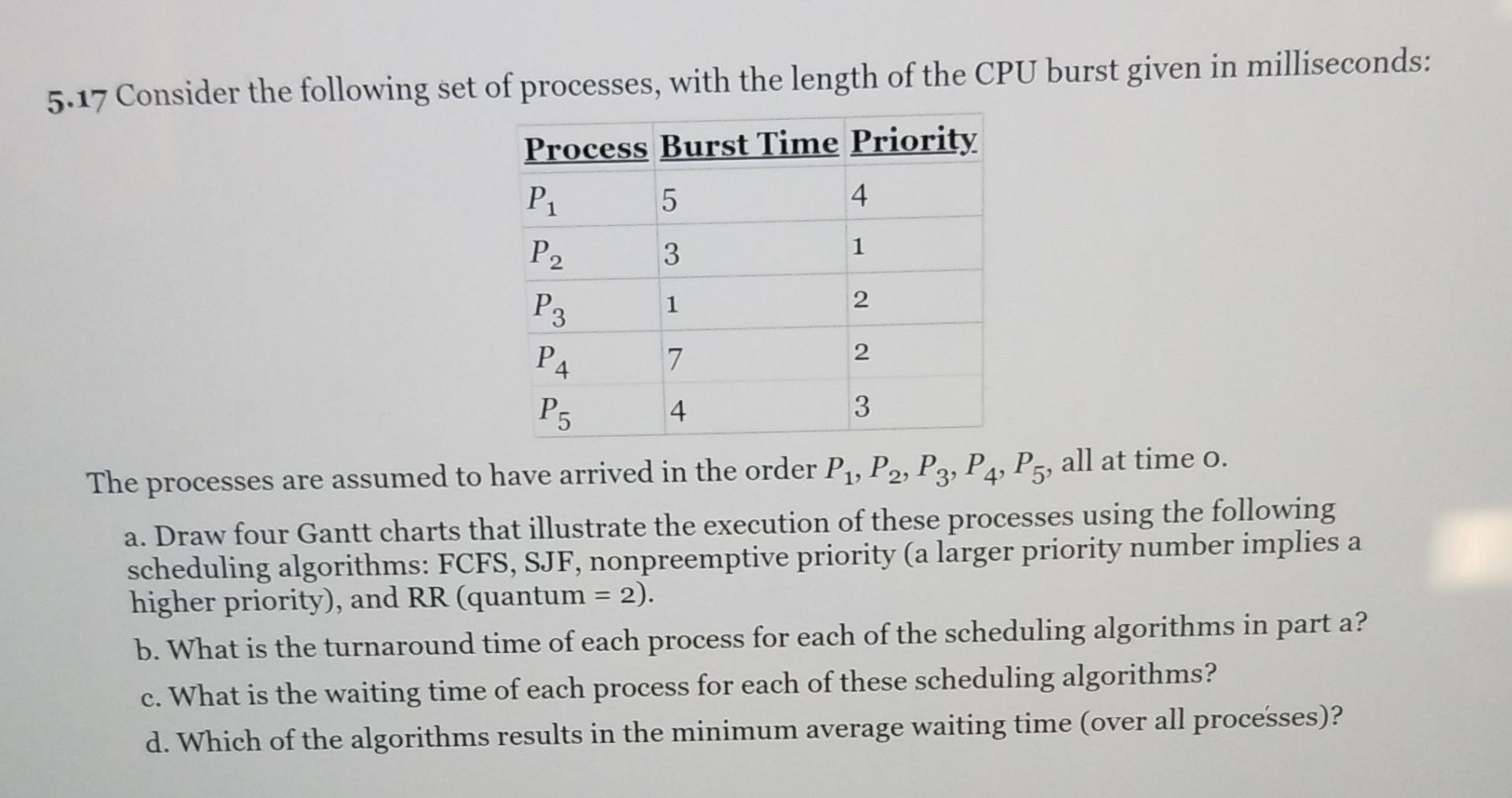 5.17 Consider the following set of processes, with the length of the CPU burst given in milliseconds:

| Process | Burst Time | Priority |
|---|---|---|
| $P_1$ | 5 | 4 |
| $P_2$ | 3 | 1 |
| $P_3$ | 1 | 2 |
| $P_4$ | 7 | 2 |
| $P_5$ | 4 | 3 |

The processes are assumed to have arrived in the order $P_1$, $P_2$, $P_3$, $P_4$, $P_5$, all at time 0.

a. Draw four Gantt charts that illustrate the execution of these processes using the following scheduling algorithms: FCFS, SJF, nonpreemptive priority (a larger priority number implies a higher priority), and RR (quantum = 2).

b. What is the turnaround time of each process for each of the scheduling algorithms in part a?

c. What is the waiting time of each process for each of these scheduling algorithms?

d. Which of the algorithms results in the minimum average waiting time (over all processes)?